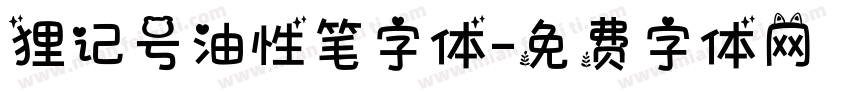 狸记号油性笔字体-免费字体网